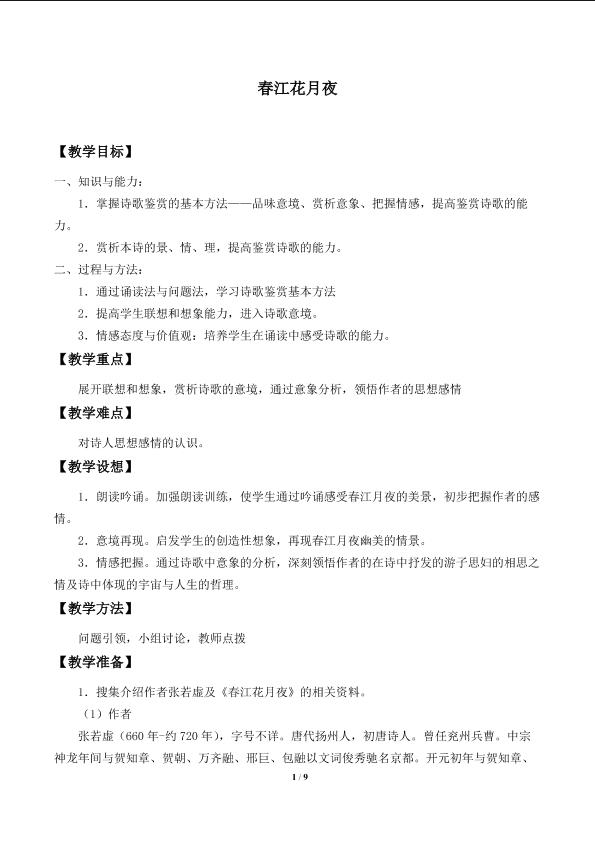 春江花月夜

【教学目标】

一、知识与能力：

1.掌握诗歌鉴赏的基本方法——品味意境、赏析意象、把握情感，提高鉴赏诗歌的能力。

2.赏析本诗的景、情、理，提高鉴赏诗歌的能力。

二、过程与方法：

1.通过诵读法与问题法，学习诗歌鉴赏基本方法

2.提高学生联想和想象能力，进入诗歌意境。

3.情感态度与价值观：培养学生在诵读中感受诗歌的能力。

【教学重点】

展开联想和想象，赏析诗歌的意境，通过意象分析，领悟作者的思想感情

【教学难点】

对诗人思想感情的认识。

【教学设想】

1.朗读吟诵。加强朗读训练，使学生通过吟诵感受春江月夜的美景，初步把握作者的感情。

2.意境再现。启发学生的创造性想象，再现春江月夜幽美的情景。

3.情感把握。通过诗歌中意象的分析，深刻领悟作者的在诗中抒发的游子思妇的相思之情及诗中体现的宇宙与人生的哲理。

【教学方法】

问题引领，小组讨论，教师点拨

【教学准备】

1.搜集介绍作者张若虚及《春江花月夜》的相关资料。

（1）作者

张若虚（660年-约720年），字号不详。唐代扬州人，初唐诗人。曾任兖州兵曹。中宗神龙年间与贺知章、贺朝、万齐融、邢巨、包融以文词俊秀驰名京都。开元初年与贺知章、

1 / 9